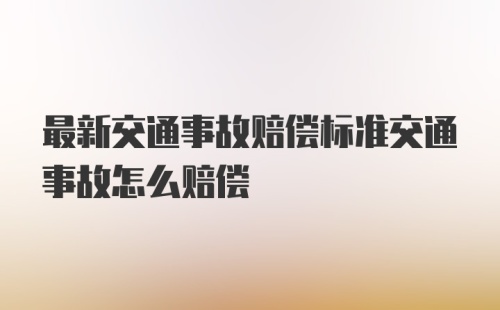 最新交通事故赔偿标准交通事故怎么赔偿